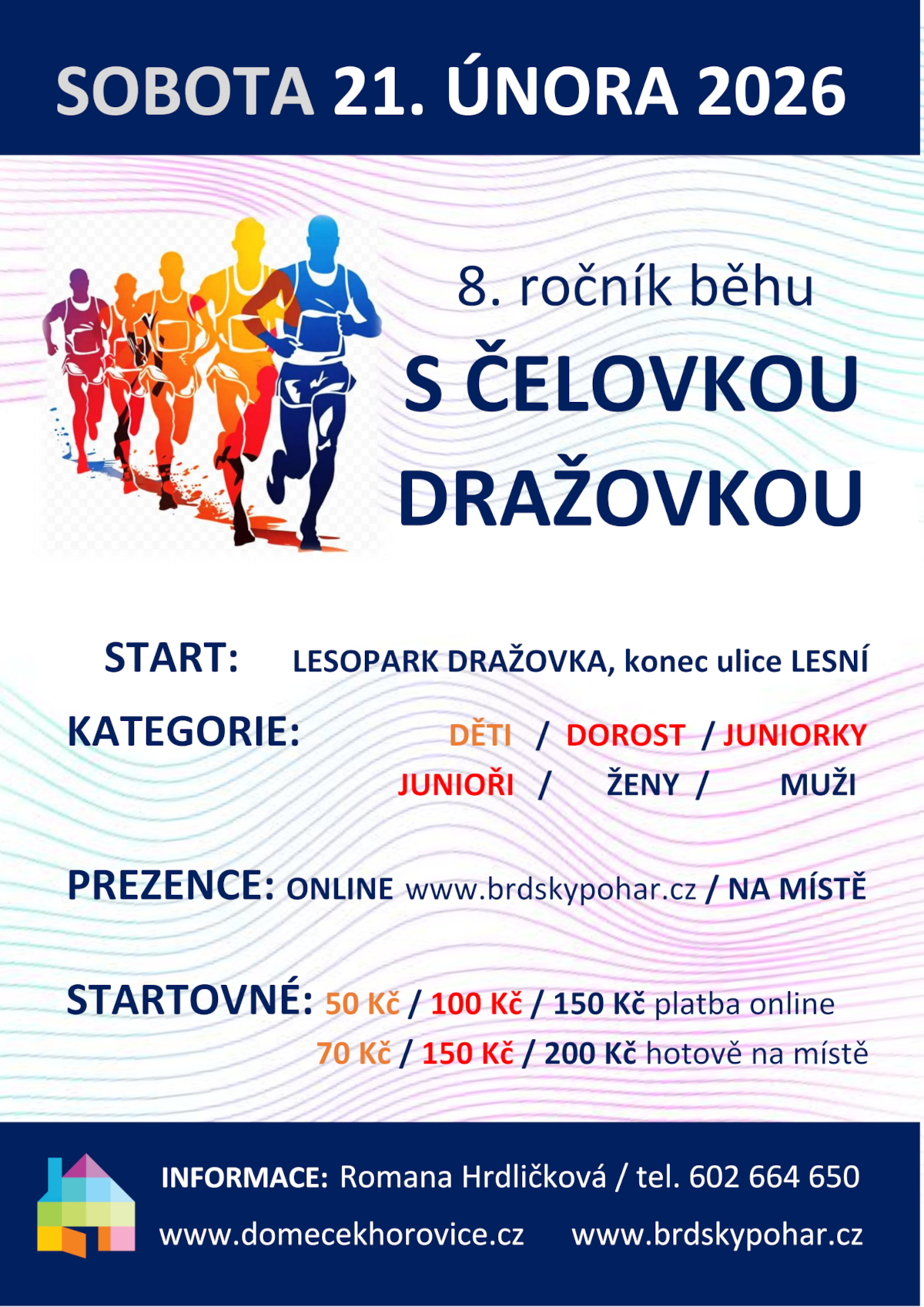 SOBOTA 21. ÚNORA 2026

8. ročník běhu

S ČELOVKOU DRAŽOVKOU

START: LESOPARK DRAŽOVKA, konec ulice LESNÍ

KATEGORIE: DĚTI / DOROST / JUNIORKY
JUNIOŘI / ŽENY / MUŽI

PREZENCE: ONLINE www.brdskypohar.cz / NA MÍSTĚ

STARTOVNÉ: 50 Kč / 100 Kč / 150 Kč platba online
70 Kč / 150 Kč / 200 Kč hotově na místě

INFORMACE: Romana Hrdličková / tel. 602 664 650

www.domecekhorovice.cz www.brdskypohar.cz